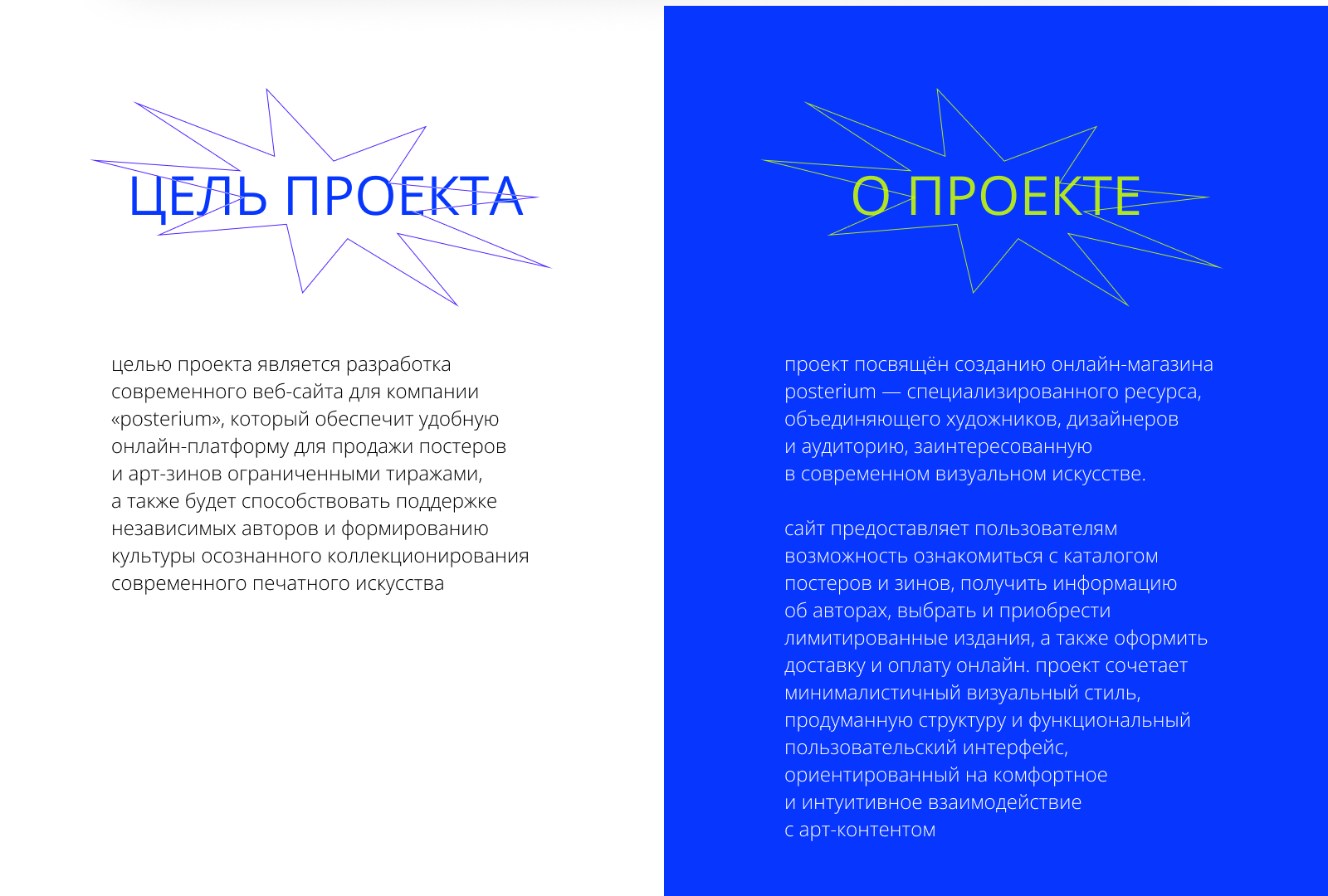 ЦЕЛЬ ПРОЕКТА

целью проекта является разработка современного веб-сайта для компании «posterium», который обеспечит удобную онлайн-платформу для продажи постеров и арт-зинов ограниченными тиражами, а также будет способствовать поддержке независимых авторов и формированию культуры осознанного коллекционирования современного печатного искусства

О ПРОЕКТЕ

проект посвящён созданию онлайн-магазина posterium — специализированного ресурса, объединяющего художников, дизайнеров и аудиторию, заинтересованную в современном визуальном искусстве.

сайт предоставляет пользователям возможность ознакомиться с каталогом постеров и зинов, получить информацию об авторах, выбрать и приобрести лимитированные издания, а также оформить доставку и оплату онлайн. проект сочетает минималистичный визуальный стиль, продуманную структуру и функциональный пользовательский интерфейс, ориентированный на комфортное и интуитивное взаимодействие с арт-контентом